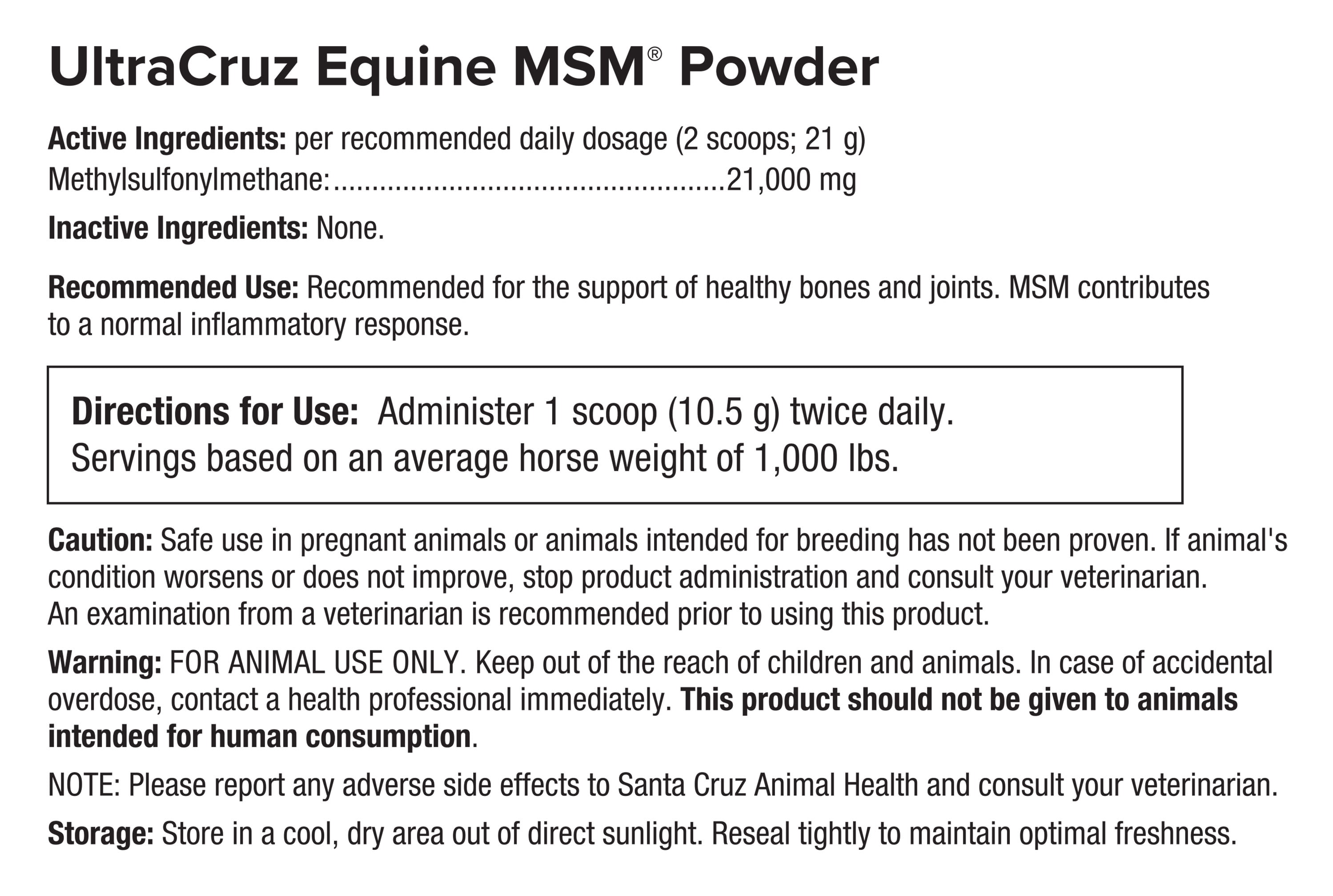 UltraCruz Equine MSM® Powder

Active Ingredients: per recommended daily dosage (2 scoops; 21 g)
Methylsulfonylmethane:.................................................21,000 mg

Inactive Ingredients: None.

Recommended Use: Recommended for the support of healthy bones and joints. MSM contributes to a normal inflammatory response.

Directions for Use: Administer 1 scoop (10.5 g) twice daily.
Servings based on an average horse weight of 1,000 lbs.

Caution: Safe use in pregnant animals or animals intended for breeding has not been proven. If animal's condition worsens or does not improve, stop product administration and consult your veterinarian. An examination from a veterinarian is recommended prior to using this product.

Warning: FOR ANIMAL USE ONLY. Keep out of the reach of children and animals. In case of accidental overdose, contact a health professional immediately. This product should not be given to animals intended for human consumption.

NOTE: Please report any adverse side effects to Santa Cruz Animal Health and consult your veterinarian.

Storage: Store in a cool, dry area out of direct sunlight. Reseal tightly to maintain optimal freshness.